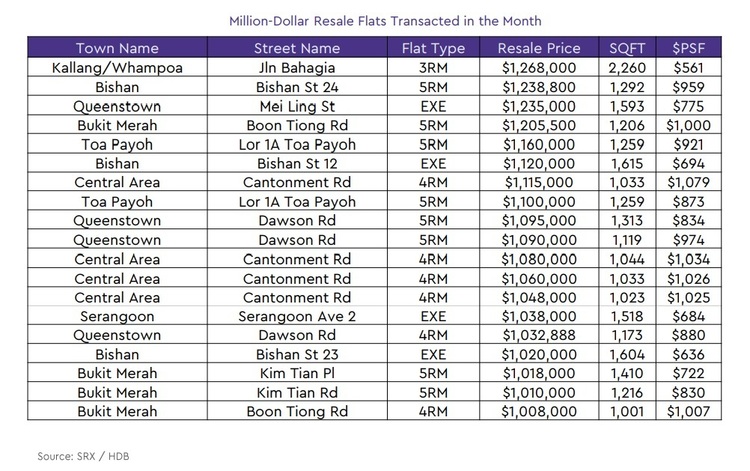 Million-Dollar Resale Flats Transacted in the Month

| Town Name | Street Name | Flat Type | Resale Price | SQFT | $PSF |
|---|---|---|---|---|---|
| Kallang/Whampoa | Jln Bahagia | 3RM | $1,268,000 | 2,260 | $561 |
| Bishan | Bishan St 24 | 5RM | $1,238,800 | 1,292 | $959 |
| Queenstown | Mei Ling St | EXE | $1,235,000 | 1,593 | $775 |
| Bukit Merah | Boon Tiong Rd | 5RM | $1,205,500 | 1,206 | $1,000 |
| Toa Payoh | Lor 1A Toa Payoh | 5RM | $1,160,000 | 1,259 | $921 |
| Bishan | Bishan St 12 | EXE | $1,120,000 | 1,615 | $694 |
| Central Area | Cantonment Rd | 4RM | $1,115,000 | 1,033 | $1,079 |
| Toa Payoh | Lor 1A Toa Payoh | 5RM | $1,100,000 | 1,259 | $873 |
| Queenstown | Dawson Rd | 5RM | $1,095,000 | 1,313 | $834 |
| Queenstown | Dawson Rd | 5RM | $1,090,000 | 1,119 | $974 |
| Central Area | Cantonment Rd | 4RM | $1,080,000 | 1,044 | $1,034 |
| Central Area | Cantonment Rd | 4RM | $1,060,000 | 1,033 | $1,026 |
| Central Area | Cantonment Rd | 4RM | $1,048,000 | 1,023 | $1,025 |
| Serangoon | Serangoon Ave 2 | EXE | $1,038,000 | 1,518 | $684 |
| Queenstown | Dawson Rd | 4RM | $1,032,888 | 1,173 | $880 |
| Bishan | Bishan St 23 | EXE | $1,020,000 | 1,604 | $636 |
| Bukit Merah | Kim Tian Pl | 5RM | $1,018,000 | 1,410 | $722 |
| Bukit Merah | Kim Tian Rd | 5RM | $1,010,000 | 1,216 | $830 |
| Bukit Merah | Boon Tiong Rd | 4RM | $1,008,000 | 1,001 | $1,007 |

Source: SRX / HDB